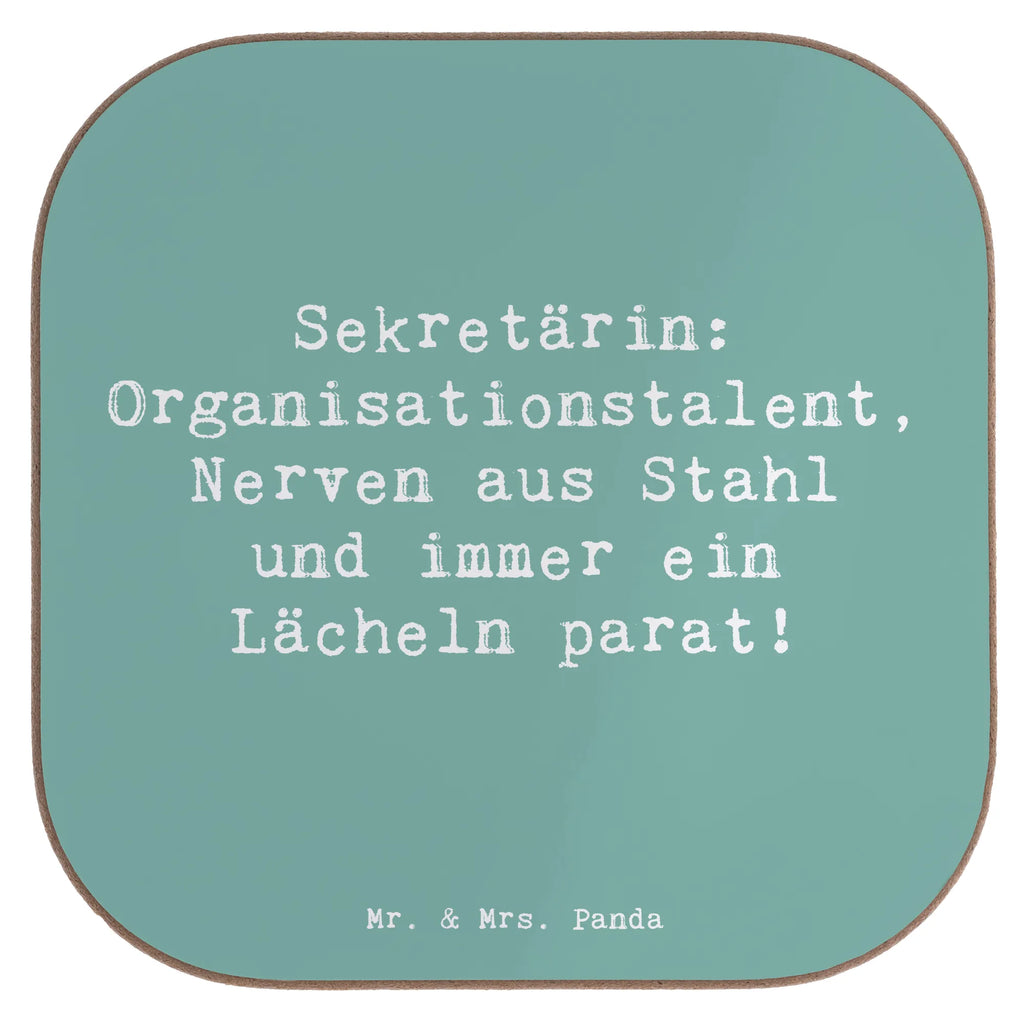 Sekretärin: Organisationstalent, Nerven aus Stahl und immer ein Lächeln parat!

Mr. & Mrs. Panda